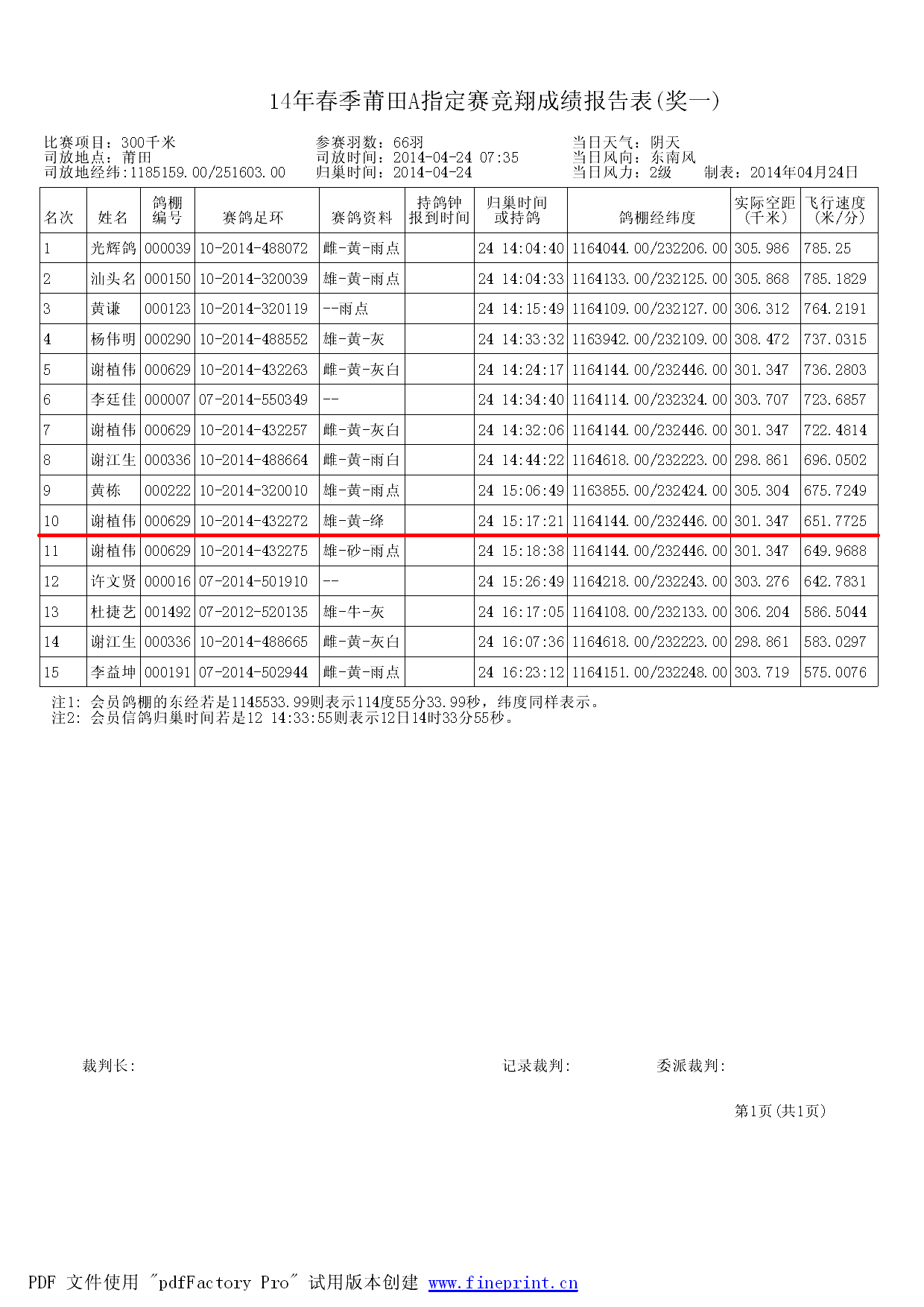 14年春季莆田A指定赛竞翔成绩报告表(奖一)

比赛项目：300千米
司放地点：莆田
司放地经纬:1185159.00/251603.00

参赛羽数：66羽
司放时间：2014-04-24 07:35
归巢时间：2014-04-24

当日天气：阴天
当日风向：东南风
当日风力：2级
制表：2014年04月24日

| 名次 | 姓名 | 鸽棚编号 | 赛鸽足环 | 赛鸽资料 | 持鸽钟报到时间 | 归巢时间或持鸽 | 鸽棚经纬度 | 实际空距(千米) | 飞行速度(米/分) |
|---|---|---|---|---|---|---|---|---|---|
| 1 | 光辉鸽 | 000039 | 10-2014-488072 | 雌-黄-雨点 | | 24 14:04:40 | 1164044.00/232206.00 | 305.986 | 785.25 |
| 2 | 汕头名 | 000150 | 10-2014-320039 | 雄-黄-雨点 | | 24 14:04:33 | 1164133.00/232125.00 | 305.868 | 785.1829 |
| 3 | 黄谦 | 000123 | 10-2014-320119 | --雨点 | | 24 14:15:49 | 1164109.00/232127.00 | 306.312 | 764.2191 |
| 4 | 杨伟明 | 000290 | 10-2014-488552 | 雄-黄-灰 | | 24 14:33:32 | 1163942.00/232109.00 | 308.472 | 737.0315 |
| 5 | 谢植伟 | 000629 | 10-2014-432263 | 雌-黄-灰白 | | 24 14:24:17 | 1164144.00/232446.00 | 301.347 | 736.2803 |
| 6 | 李廷佳 | 000007 | 07-2014-550349 | -- | | 24 14:34:40 | 1164114.00/232324.00 | 303.707 | 723.6857 |
| 7 | 谢植伟 | 000629 | 10-2014-432257 | 雌-黄-灰白 | | 24 14:32:06 | 1164144.00/232446.00 | 301.347 | 722.4814 |
| 8 | 谢江生 | 000336 | 10-2014-488664 | 雌-黄-雨白 | | 24 14:44:22 | 1164618.00/232223.00 | 298.861 | 696.0502 |
| 9 | 黄栋 | 000222 | 10-2014-320010 | 雄-黄-雨点 | | 24 15:06:49 | 1163855.00/232424.00 | 305.304 | 675.7249 |
| 10 | 谢植伟 | 000629 | 10-2014-432272 | 雄-黄-绛 | | 24 15:17:21 | 1164144.00/232446.00 | 301.347 | 651.7725 |
| 11 | 谢植伟 | 000629 | 10-2014-432275 | 雄-砂-雨点 | | 24 15:18:38 | 1164144.00/232446.00 | 301.347 | 649.9688 |
| 12 | 许文贤 | 000016 | 07-2014-501910 | -- | | 24 15:26:49 | 1164218.00/232243.00 | 303.276 | 642.7831 |
| 13 | 杜捷艺 | 001492 | 07-2012-520135 | 雄-牛-灰 | | 24 16:17:05 | 1164108.00/232133.00 | 306.204 | 586.5044 |
| 14 | 谢江生 | 000336 | 10-2014-488665 | 雌-黄-灰白 | | 24 16:07:36 | 1164618.00/232223.00 | 298.861 | 583.0297 |
| 15 | 李益坤 | 000191 | 07-2014-502944 | 雌-黄-雨点 | | 24 16:23:12 | 1164151.00/232248.00 | 303.719 | 575.0076 |

注1: 会员鸽棚的东经若是1145533.99则表示114度55分33.99秒，纬度同样表示。
注2: 会员信鸽归巢时间若是12 14:33:55则表示12日14时33分55秒。

裁判长:
记录裁判:
委派裁判:

第1页(共1页)

PDF 文件使用 "pdfFactory Pro" 试用版本创建 www.fineprint.cn